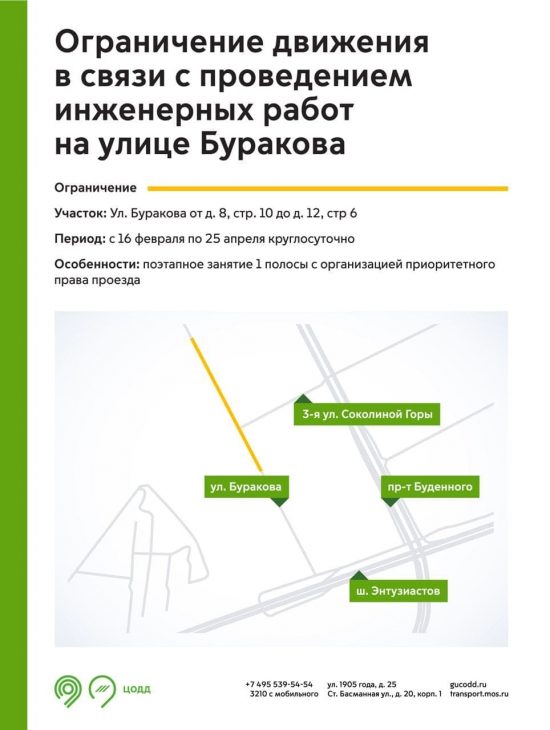 Ограничение движения в связи с проведением инженерных работ на улице Буракова

Ограничение

Участок: Ул. Буракова от д. 8, стр. 10 до д. 12, стр 6

Период: с 16 февраля по 25 апреля круглосуточно

Особенности: поэтапное занятие 1 полосы с организацией приоритетного права проезда

3-я ул. Соколиной Горы

ул. Буракова

пр-т Буденного

ш. Энтузиастов

ЦОДД

+7 495 539-54-54
3210 с мобильного

ул. 1905 года, д. 25
Ст. Басманная ул., д. 20, корп. 1

gucodd.ru
transport.mos.ru